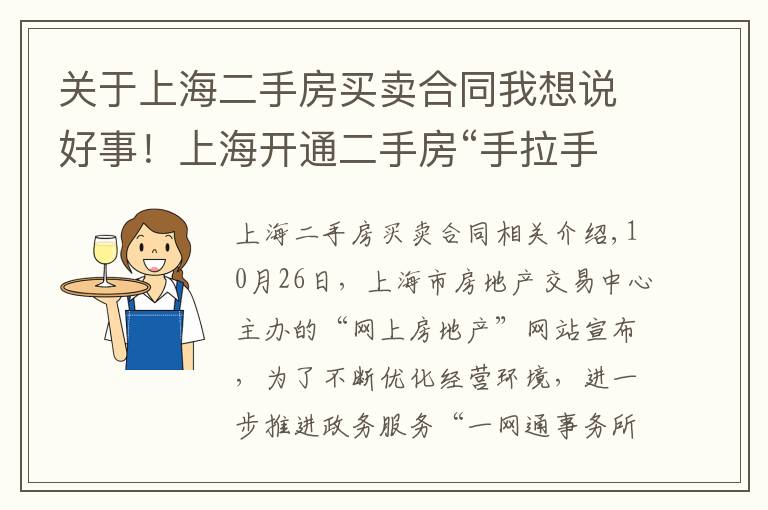 关于上海二手房买卖合同我想说好事！上海开通二手房“手拉手

上海二手房买卖合同相关介绍，10月26日，上海市房地产交易中心主办的“网上房地产”网站宣布，为了不断优化经营环境，进一步推进政务服务“一网通事务所